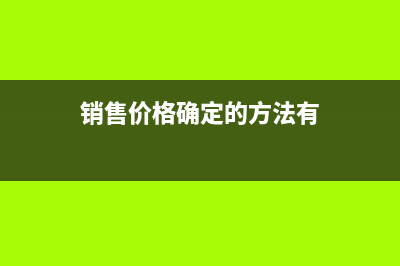 销售价格确定的方法有